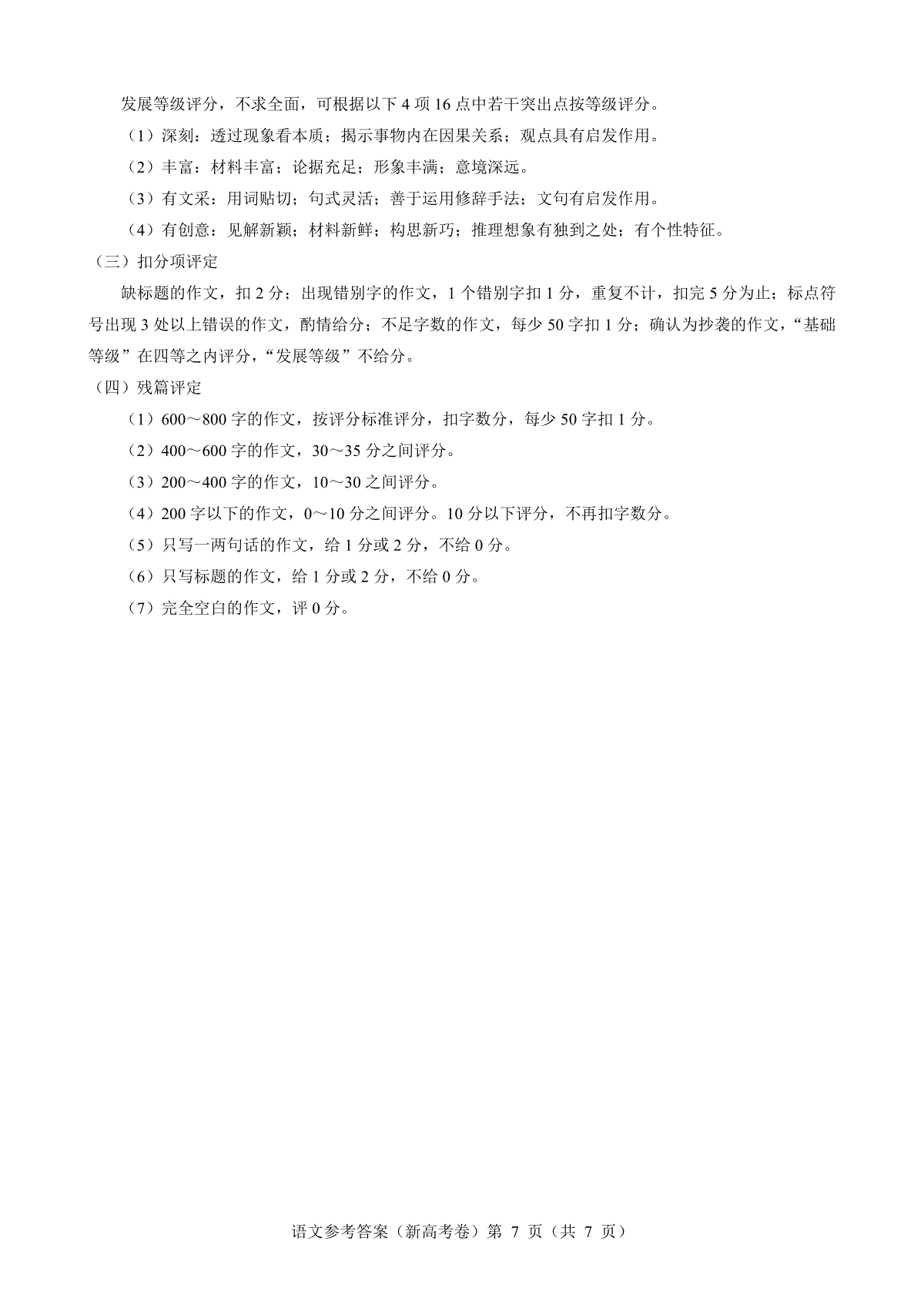 发展等级评分，不求全面，可根据以下 4 项 16 点中若干突出点按等级评分。

（1）深刻：透过现象看本质；揭示事物内在因果关系；观点具有启发作用。

（2）丰富：材料丰富；论据充足；形象丰满；意境深远。

（3）有文采：用词贴切；句式灵活；善于运用修辞手法；文句有启发作用。

（4）有创意：见解新颖；材料新鲜；构思新巧；推理想象有独到之处；有个性特征。

（三）扣分项评定

缺标题的作文，扣 2 分；出现错别字的作文，1 个错别字扣 1 分，重复不计，扣完 5 分为止；标点符号出现 3 处以上错误的作文，酌情给分；不足字数的作文，每少 50 字扣 1 分；确认为抄袭的作文，“基础等级”在四等之内评分，“发展等级”不给分。

（四）残篇评定

（1）600～800 字的作文，按评分标准评分，扣字数分，每少 50 字扣 1 分。

（2）400～600 字的作文，30～35 分之间评分。

（3）200～400 字的作文，10～30 之间评分。

（4）200 字以下的作文，0～10 分之间评分。10 分以下评分，不再扣字数分。

（5）只写一两句话的作文，给 1 分或 2 分，不给 0 分。

（6）只写标题的作文，给 1 分或 2 分，不给 0 分。

（7）完全空白的作文，评 0 分。

语文参考答案（新高考卷）第 7 页（共 7 页）